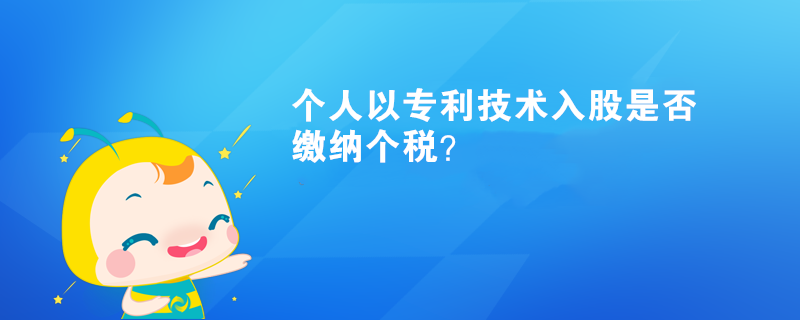 个人以专利技术入股是否缴纳个税?